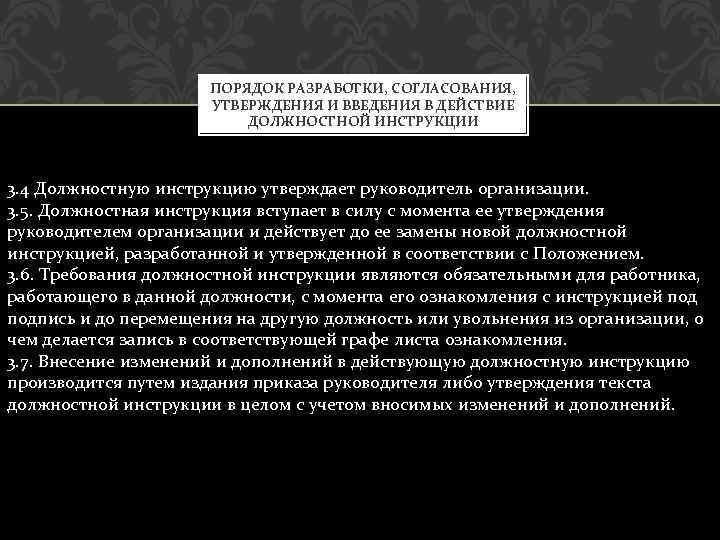 ПОРЯДОК РАЗРАБОТКИ, СОГЛАСОВАНИЯ, УТВЕРЖДЕНИЯ И ВВЕДЕНИЯ В ДЕЙСТВИЕ ДОЛЖНОСТНОЙ ИНСТРУКЦИИ

3.4 Должностную инструкцию утверждает руководитель организации.
3.5. Должностная инструкция вступает в силу с момента ее утверждения руководителем организации и действует до ее замены новой должностной инструкцией, разработанной и утвержденной в соответствии с Положением.
3.6. Требования должностной инструкции являются обязательными для работника, работающего в данной должности, с момента его ознакомления с инструкцией под подпись и до перемещения на другую должность или увольнения из организации, о чем делается запись в соответствующей графе листа ознакомления.
3.7. Внесение изменений и дополнений в действующую должностную инструкцию производится путем издания приказа руководителя либо утверждения текста должностной инструкции в целом с учетом вносимых изменений и дополнений.